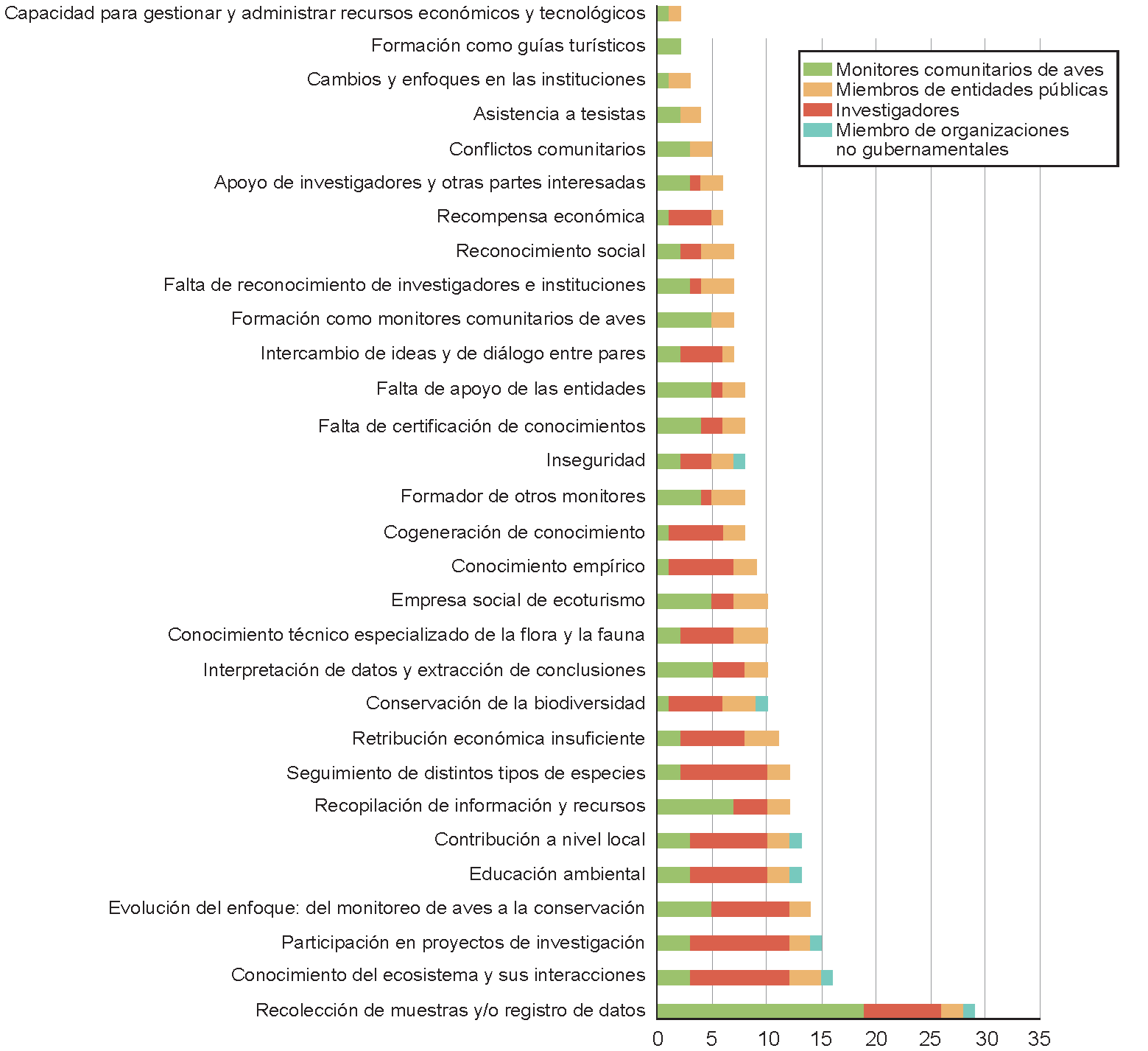 Capacidad para gestionar y administrar recursos económicos y tecnológicos
Formación como guías turísticos
Cambios y enfoques en las instituciones
Asistencia a tesistas
Conflictos comunitarios
Apoyo de investigadores y otras partes interesadas
Recompensa económica
Reconocimiento social
Falta de reconocimiento de investigadores e instituciones
Formación como monitores comunitarios de aves
Intercambio de ideas y de diálogo entre pares
Falta de apoyo de las entidades
Falta de certificación de conocimientos
Inseguridad
Formador de otros monitores
Cogeneración de conocimiento
Conocimiento empírico
Empresa social de ecoturismo
Conocimiento técnico especializado de la flora y la fauna
Interpretación de datos y extracción de conclusiones
Conservación de la biodiversidad
Retribución económica insuficiente
Seguimiento de distintos tipos de especies
Recopilación de información y recursos
Contribución a nivel local
Educación ambiental
Evolución del enfoque: del monitoreo de aves a la conservación
Participación en proyectos de investigación
Conocimiento del ecosistema y sus interacciones
Recolección de muestras y/o registro de datos

Monitores comunitarios de aves
Miembros de entidades públicas
Investigadores
Miembro de organizaciones no gubernamentales

0 5 10 15 20 25 30 35